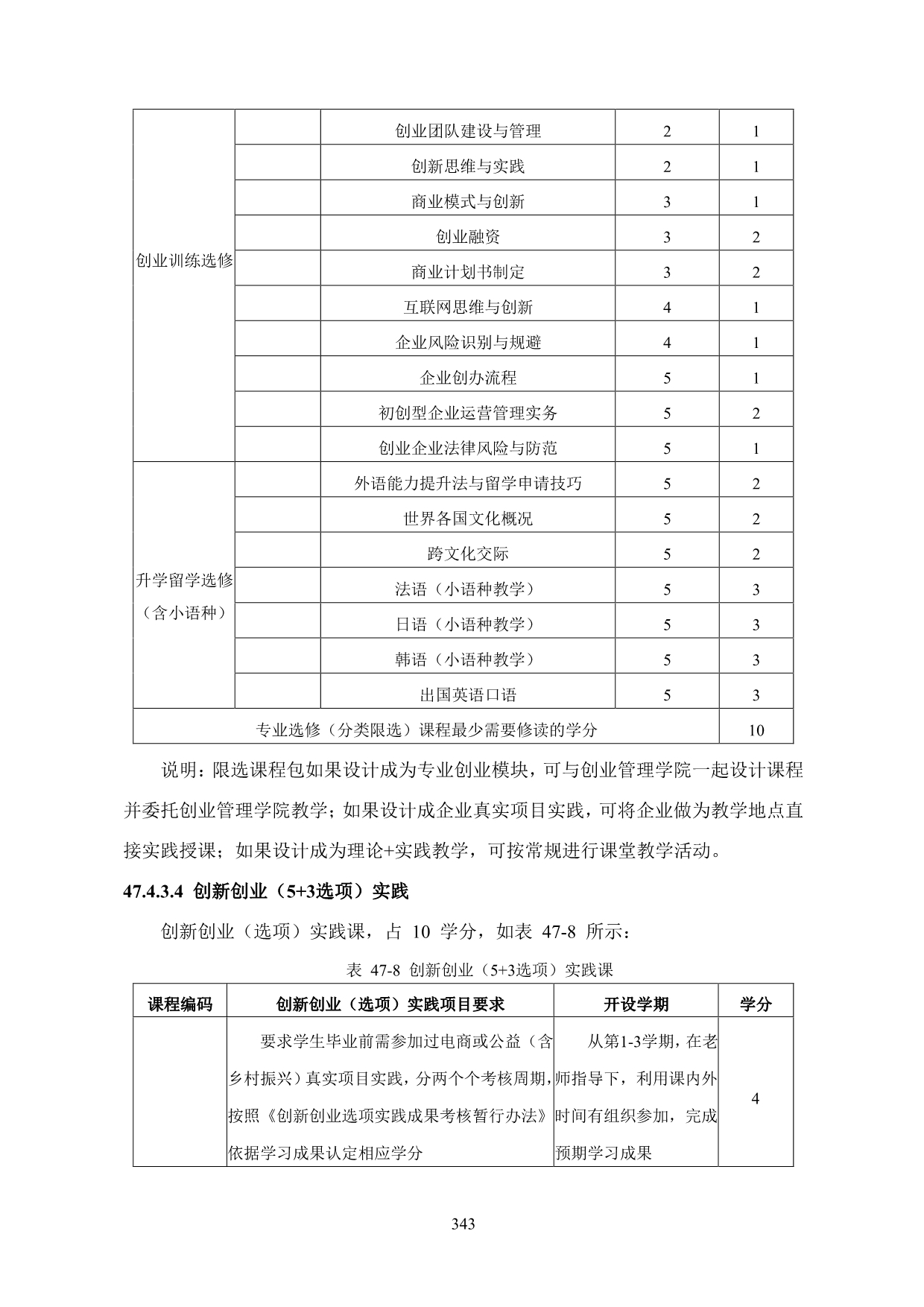 | | | | | |
|---|---|---|---|---|
| 创业训练选修 | | 创业团队建设与管理 | 2 | 1 |
| | | 创新思维与实践 | 2 | 1 |
| | | 商业模式与创新 | 3 | 1 |
| | | 创业融资 | 3 | 2 |
| | | 商业计划书制定 | 3 | 2 |
| | | 互联网思维与创新 | 4 | 1 |
| | | 企业风险识别与规避 | 4 | 1 |
| | | 企业创办流程 | 5 | 1 |
| | | 初创型企业运营管理实务 | 5 | 2 |
| | | 创业企业法律风险与防范 | 5 | 1 |
| 升学留学选修（含小语种） | | 外语能力提升法与留学申请技巧 | 5 | 2 |
| | | 世界各国文化概况 | 5 | 2 |
| | | 跨文化交际 | 5 | 2 |
| | | 法语（小语种教学） | 5 | 3 |
| | | 日语（小语种教学） | 5 | 3 |
| | | 韩语（小语种教学） | 5 | 3 |
| | | 出国英语口语 | 5 | 3 |
| 专业选修（分类限选）课程最少需要修读的学分 | | | | 10 |

说明：限选课程包如果设计成为专业创业模块，可与创业管理学院一起设计课程并委托创业管理学院教学；如果设计成企业真实项目实践，可将企业做为教学地点直接实践授课；如果设计成为理论+实践教学，可按常规进行课堂教学活动。

47.4.3.4 创新创业（5+3选项）实践

创新创业（选项）实践课，占 10 学分，如表 47-8 所示：

表 47-8 创新创业（5+3选项）实践课

| 课程编码 | 创新创业（选项）实践项目要求 | 开设学期 | 学分 |
|---|---|---|---|
| | 要求学生毕业前需参加过电商或公益（含乡村振兴）真实项目实践，分两个个考核周期，按照《创新创业选项实践成果考核暂行办法》依据学习成果认定相应学分 | 从第1-3学期，在老师指导下，利用课内外时间有组织参加，完成预期学习成果 | 4 |

343